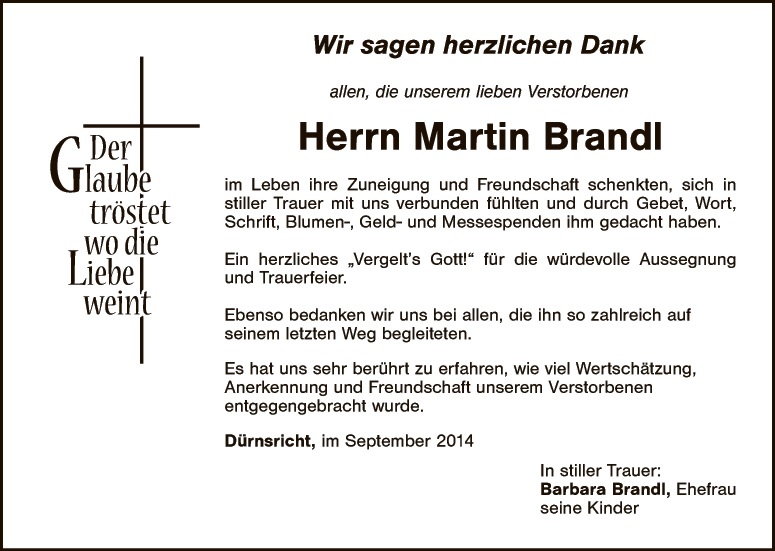 Der
Glaube
tröstet
wo die
Liebe
weint

Wir sagen herzlichen Dank

allen, die unserem lieben Verstorbenen

Herrn Martin Brandl

im Leben ihre Zuneigung und Freundschaft schenkten, sich in stiller Trauer mit uns verbunden fühlten und durch Gebet, Wort, Schrift, Blumen-, Geld- und Messespenden ihm gedacht haben.

Ein herzliches „Vergelt's Gott!“ für die würdevolle Aussegnung und Trauerfeier.

Ebenso bedanken wir uns bei allen, die ihn so zahlreich auf seinem letzten Weg begleiteten.

Es hat uns sehr berührt zu erfahren, wie viel Wertschätzung, Anerkennung und Freundschaft unserem Verstorbenen entgegengebracht wurde.

Dürnsricht, im September 2014

In stiller Trauer:
Barbara Brandl, Ehefrau
seine Kinder